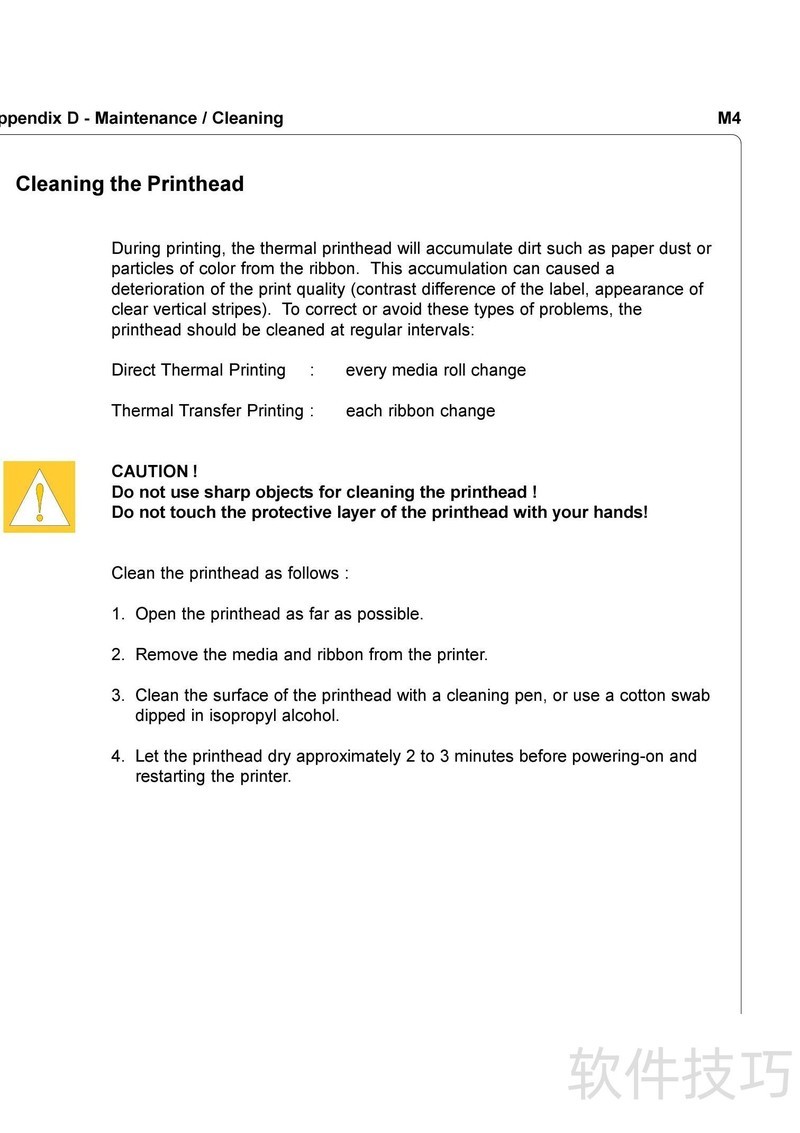 ppendix D - Maintenance / Cleaning M4

Cleaning the Printhead

During printing, the thermal printhead will accumulate dirt such as paper dust or particles of color from the ribbon. This accumulation can caused a deterioration of the print quality (contrast difference of the label, appearance of clear vertical stripes). To correct or avoid these types of problems, the printhead should be cleaned at regular intervals:

Direct Thermal Printing : every media roll change

Thermal Transfer Printing : each ribbon change

CAUTION !
Do not use sharp objects for cleaning the printhead !
Do not touch the protective layer of the printhead with your hands!

Clean the printhead as follows :

1. Open the printhead as far as possible.

2. Remove the media and ribbon from the printer.

3. Clean the surface of the printhead with a cleaning pen, or use a cotton swab dipped in isopropyl alcohol.

4. Let the printhead dry approximately 2 to 3 minutes before powering-on and restarting the printer.

软件技巧